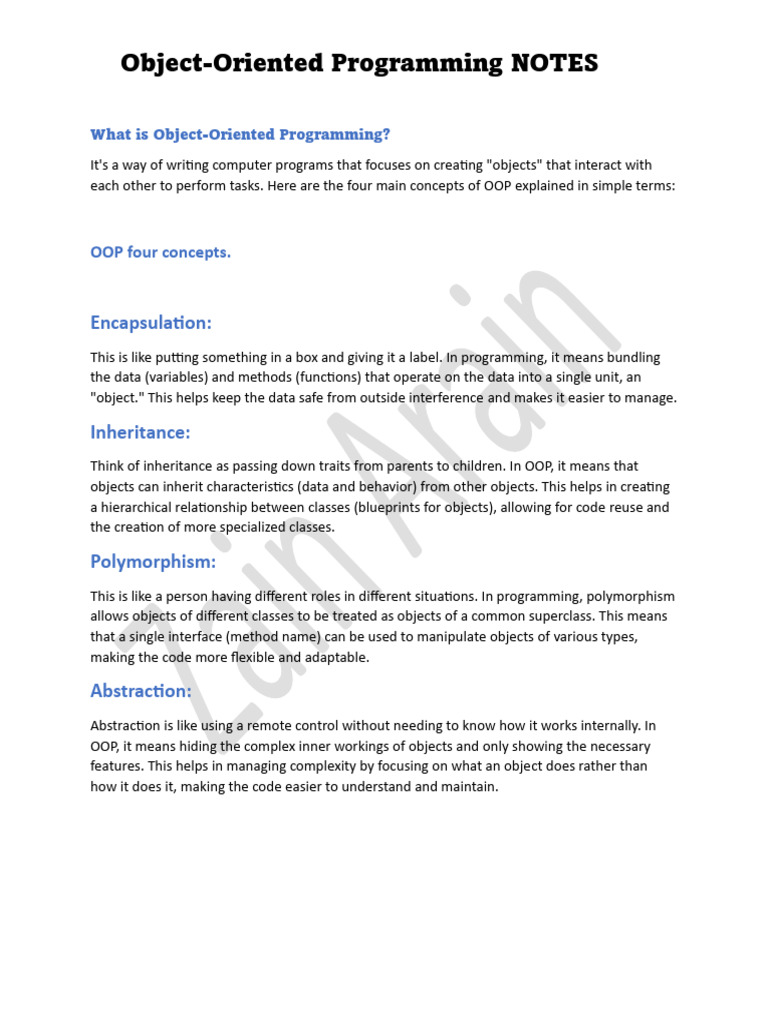 Object-Oriented Programming NOTES

What is Object-Oriented Programming?

It's a way of writing computer programs that focuses on creating "objects" that interact with each other to perform tasks. Here are the four main concepts of OOP explained in simple terms:

OOP four concepts.

Encapsulation:

This is like putting something in a box and giving it a label. In programming, it means bundling the data (variables) and methods (functions) that operate on the data into a single unit, an "object." This helps keep the data safe from outside interference and makes it easier to manage.

Inheritance:

Think of inheritance as passing down traits from parents to children. In OOP, it means that objects can inherit characteristics (data and behavior) from other objects. This helps in creating a hierarchical relationship between classes (blueprints for objects), allowing for code reuse and the creation of more specialized classes.

Polymorphism:

This is like a person having different roles in different situations. In programming, polymorphism allows objects of different classes to be treated as objects of a common superclass. This means that a single interface (method name) can be used to manipulate objects of various types, making the code more flexible and adaptable.

Abstraction:

Abstraction is like using a remote control without needing to know how it works internally. In OOP, it means hiding the complex inner workings of objects and only showing the necessary features. This helps in managing complexity by focusing on what an object does rather than how it does it, making the code easier to understand and maintain.

Zain Arain